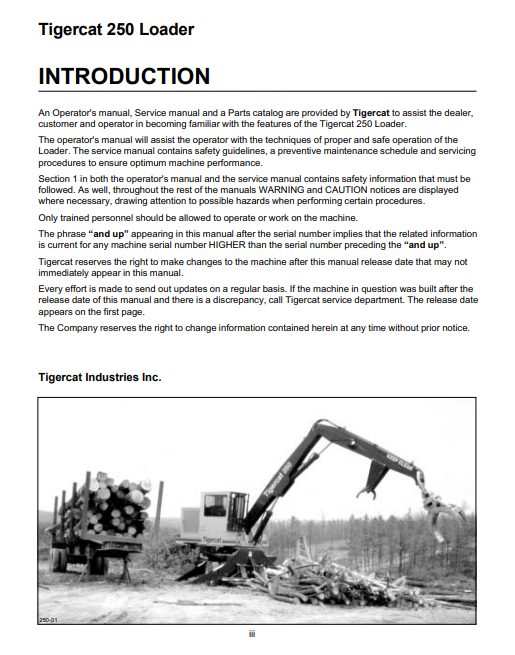 Tigercat 250 Loader

INTRODUCTION

An Operator's manual, Service manual and a Parts catalog are provided by Tigercat to assist the dealer, customer and operator in becoming familiar with the features of the Tigercat 250 Loader.

The operator's manual will assist the operator with the techniques of proper and safe operation of the Loader. The service manual contains safety guidelines, a preventive maintenance schedule and servicing procedures to ensure optimum machine performance.

Section 1 in both the operator's manual and the service manual contains safety information that must be followed. As well, throughout the rest of the manuals WARNING and CAUTION notices are displayed where necessary, drawing attention to possible hazards when performing certain procedures.

Only trained personnel should be allowed to operate or work on the machine.

The phrase "and up" appearing in this manual after the serial number implies that the related information is current for any machine serial number HIGHER than the serial number preceding the "and up".

Tigercat reserves the right to make changes to the machine after this manual release date that may not immediately appear in this manual.

Every effort is made to send out updates on a regular basis. If the machine in question was built after the release date of this manual and there is a discrepancy, call Tigercat service department. The release date appears on the first page.

The Company reserves the right to change information contained herein at any time without prior notice.

Tigercat Industries Inc.

Tigercat 250

KEEP CLEAR

Tigercat

250-01

iii